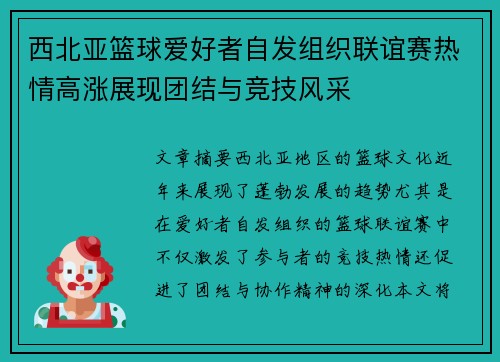 西北亚篮球爱好者自发组织联谊赛热情高涨展现团结与竞技风采

文章摘要西北亚地区的篮球文化近年来展现了蓬勃发展的趋势尤其是在爱好者自发组织的篮球联谊赛中不仅激发了参与者的竞技热情还促进了团结与协作精神的深化本文将